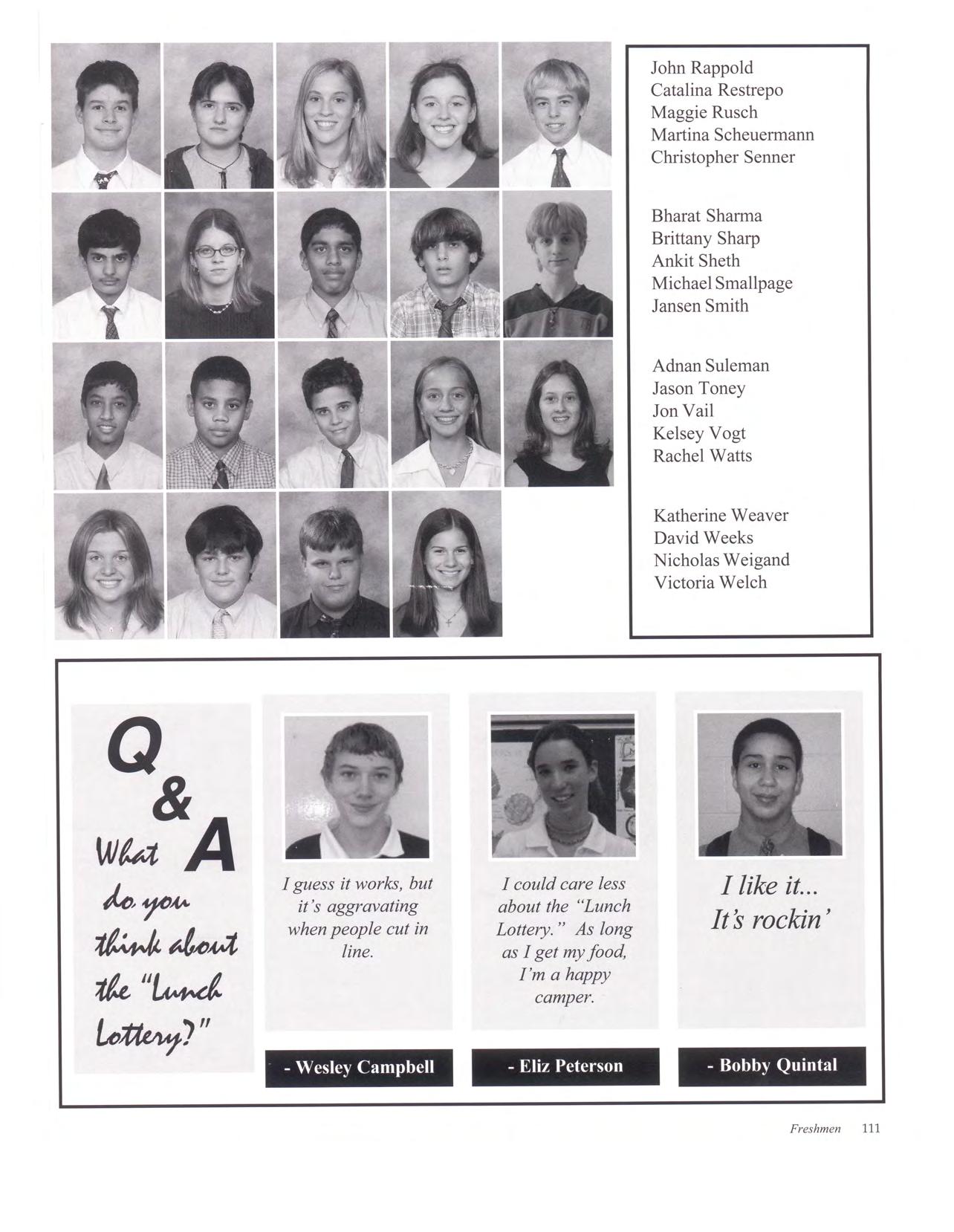 John Rappold
Catalina Restrepo
Maggie Rusch
Martina Scheuermann
Christopher Senner

Bharat Sharma
Brittany Sharp
Ankit Sheth
Michael Smallpage
Jansen Smith

Adnan Suleman
Jason Toney
Jon Vail
Kelsey Vogt
Rachel Watts

Katherine Weaver
David Weeks
Nicholas Weigand
Victoria Welch

Q & A

What do you think about the "Lunch Lottery?"

I guess it works, but it's aggravating when people cut in line.

- Wesley Campbell

I could care less about the "Lunch Lottery." As long as I get my food, I'm a happy camper.

- Eliz Peterson

I like it... It's rockin'

- Bobby Quintal

Freshmen 111